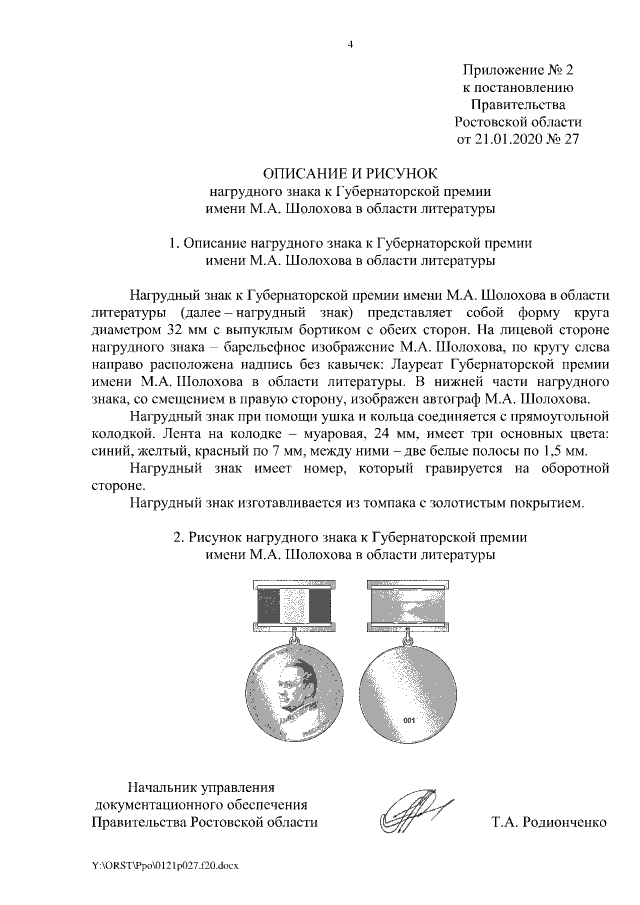 4

Приложение № 2
к постановлению
Правительства
Ростовской области
от 21.01.2020 № 27

ОПИСАНИЕ И РИСУНОК
нагрудного знака к Губернаторской премии
имени М.А. Шолохова в области литературы

1. Описание нагрудного знака к Губернаторской премии
имени М.А. Шолохова в области литературы

Нагрудный знак к Губернаторской премии имени М.А. Шолохова в области литературы (далее – нагрудный знак) представляет собой форму круга диаметром 32 мм с выпуклым бортиком с обеих сторон. На лицевой стороне нагрудного знака – барельефное изображение М.А. Шолохова, по кругу слева направо расположена надпись без кавычек: Лауреат Губернаторской премии имени М.А. Шолохова в области литературы. В нижней части нагрудного знака, со смещением в правую сторону, изображен автограф М.А. Шолохова.

Нагрудный знак при помощи ушка и кольца соединяется с прямоугольной колодкой. Лента на колодке – муаровая, 24 мм, имеет три основных цвета: синий, желтый, красный по 7 мм, между ними – две белые полосы по 1,5 мм.

Нагрудный знак имеет номер, который гравируется на оборотной стороне.

Нагрудный знак изготавливается из томпака с золотистым покрытием.

2. Рисунок нагрудного знака к Губернаторской премии
имени М.А. Шолохова в области литературы

001

Начальник управления
документационного обеспечения
Правительства Ростовской области

Т.А. Родионченко

Y:\ORST\Ppo\0121p027.f20.docx